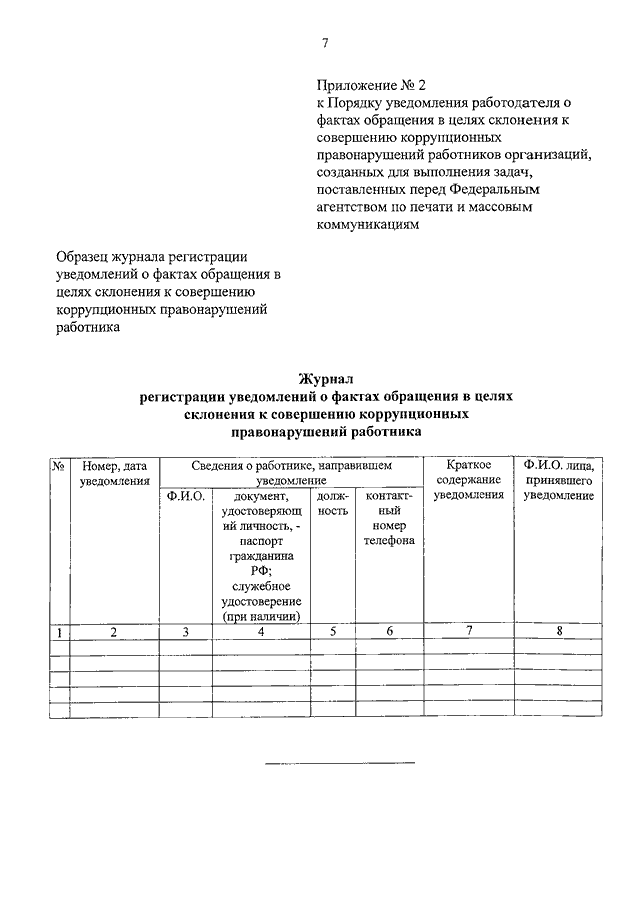 7

Приложение № 2
к Порядку уведомления работодателя о фактах обращения в целях склонения к совершению коррупционных правонарушений работников организаций, созданных для выполнения задач, поставленных перед Федеральным агентством по печати и массовым коммуникациям

Образец журнала регистрации уведомлений о фактах обращения в целях склонения к совершению коррупционных правонарушений работника

Журнал
регистрации уведомлений о фактах обращения в целях склонения к совершению коррупционных правонарушений работника

| № | Номер, дата уведомления | Сведения о работнике, направившем уведомление | | | | Краткое содержание уведомления | Ф.И.О. лица, принявшего уведомление |
|---|---|---|---|---|---|---|---|
| | | Ф.И.О. | документ, удостоверяющий личность, - паспорт гражданина РФ; служебное удостоверение (при наличии) | должность | контактный номер телефона | | |
| 1 | 2 | 3 | 4 | 5 | 6 | 7 | 8 |
| | | | | | | | |
| | | | | | | | |
| | | | | | | | |
| | | | | | | | |
| | | | | | | | |